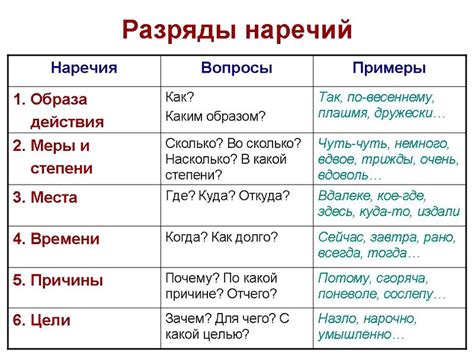 Разряды наречий

| Наречия | Вопросы | Примеры |
|---|---|---|
| 1. Образа действия | Как? Каким образом? | Так, по-весеннему, плашмя, дружески… |
| 2. Меры и степени | Сколько? Во сколько? Насколько? В какой степени? | Чуть-чуть, немного, вдвое, трижды, очень, вдоволь… |
| 3. Места | Где? Куда? Откуда? | Вдалеке, кое-где, здесь, куда-то, издали |
| 4. Времени | Когда? Как долго? | Сейчас, завтра, рано, всегда, тогда… |
| 5. Причины | Почему? По какой причине? Отчего? | Потому, сгоряча, поневоле, сослепу… |
| 6. Цели | Зачем? Для чего? С какой целью? | Назло, нарочно, умышленно… |